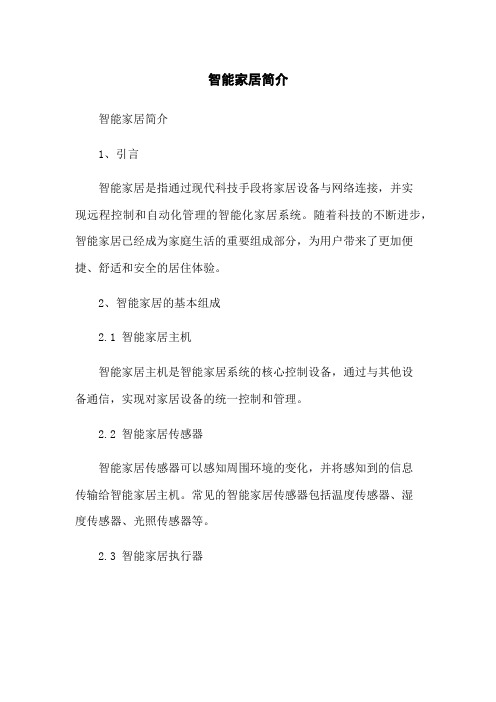 智能家居简介

智能家居简介

1、引言

智能家居是指通过现代科技手段将家居设备与网络连接，并实现远程控制和自动化管理的智能化家居系统。随着科技的不断进步，智能家居已经成为家庭生活的重要组成部分，为用户带来了更加便捷、舒适和安全的居住体验。

2、智能家居的基本组成

2.1 智能家居主机

智能家居主机是智能家居系统的核心控制设备，通过与其他设备通信，实现对家居设备的统一控制和管理。

2.2 智能家居传感器

智能家居传感器可以感知周围环境的变化，并将感知到的信息传输给智能家居主机。常见的智能家居传感器包括温度传感器、湿度传感器、光照传感器等。

2.3 智能家居执行器